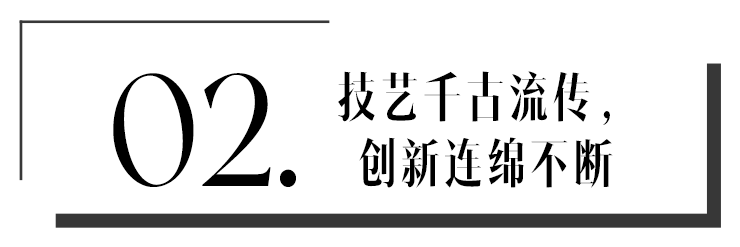 02.

技艺千古流传，
创新连绵不断